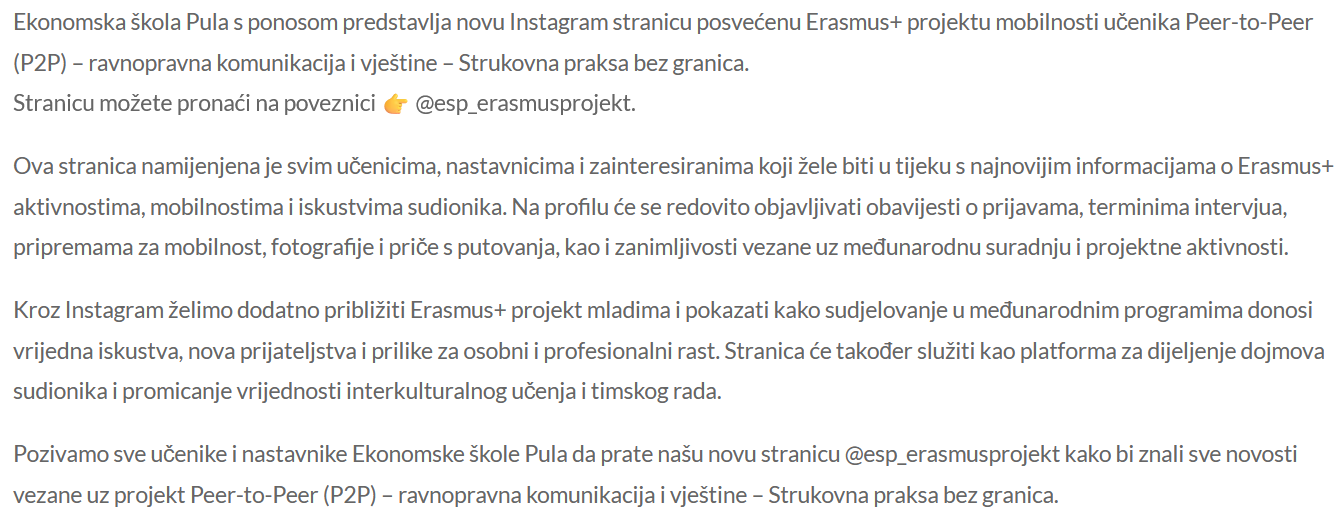 Ekonomska škola Pula s ponosom predstavlja novu Instagram stranicu posvećenu Erasmus+ projektu mobilnosti učenika Peer-to-Peer (P2P) – ravnopravna komunikacija i vještine – Strukovna praksa bez granica.
Stranicu možete pronaći na poveznici 👉 @esp_erasmusprojekt.

Ova stranica namijenjena je svim učenicima, nastavnicima i zainteresiranima koji žele biti u tijeku s najnovijim informacijama o Erasmus+ aktivnostima, mobilnostima i iskustvima sudionika. Na profilu će se redovito objavljivati obavijesti o prijavama, terminima intervjua, pripremama za mobilnost, fotografije i priče s putovanja, kao i zanimljivosti vezane uz međunarodnu suradnju i projektne aktivnosti.

Kroz Instagram želimo dodatno približiti Erasmus+ projekt mladima i pokazati kako sudjelovanje u međunarodnim programima donosi vrijedna iskustva, nova prijateljstva i prilike za osobni i profesionalni rast. Stranica će također služiti kao platforma za dijeljenje dojmova sudionika i promicanje vrijednosti interkulturalnog učenja i timskog rada.

Pozivamo sve učenike i nastavnike Ekonomske škole Pula da prate našu novu stranicu @esp_erasmusprojekt kako bi znali sve novosti vezane uz projekt Peer-to-Peer (P2P) – ravnopravna komunikacija i vještine – Strukovna praksa bez granica.